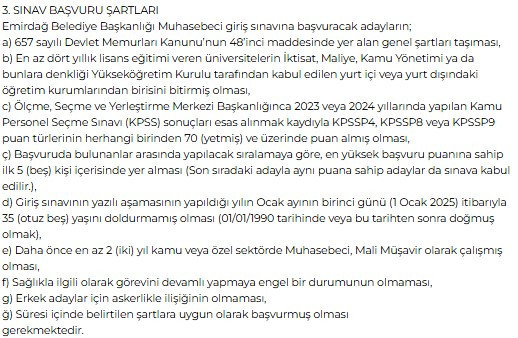 3. SINAV BAŞVURU ŞARTLARI
Emirdağ Belediye Başkanlığı Muhasebeci giriş sınavına başvuracak adayların;
a) 657 sayılı Devlet Memurları Kanunu'nun 48'inci maddesinde yer alan genel şartları taşıması,
b) En az dört yıllık lisans eğitimi veren üniversitelerin İktisat, Maliye, Kamu Yönetimi ya da bunlara denkliği Yükseköğretim Kurulu tarafından kabul edilen yurt içi veya yurt dışındaki öğretim kurumlarından birisini bitirmiş olması,
c) Ölçme, Seçme ve Yerleştirme Merkezi Başkanlığınca 2023 veya 2024 yıllarında yapılan Kamu Personel Seçme Sınavı (KPSS) sonuçları esas alınmak kaydıyla KPSSP4, KPSSP8 veya KPSSP9 puan türlerinin herhangi birinden 70 (yetmiş) ve üzerinde puan almış olması,
ç) Başvuruda bulunanlar arasında yapılacak sıralamaya göre, en yüksek başvuru puanına sahip ilk 5 (beş) kişi içerisinde yer alması (Son sıradaki adayla aynı puana sahip adaylar da sınava kabul edilir.),
d) Giriş sınavının yazılı aşamasının yapıldığı yılın Ocak ayının birinci günü (1 Ocak 2025) itibarıyla 35 (otuz beş) yaşını doldurmamış olması (01/01/1990 tarihinde veya bu tarihten sonra doğmuş olmak),
e) Daha önce en az 2 (iki) yıl kamu veya özel sektörde Muhasebeci, Mali Müşavir olarak çalışmış olması,
f) Sağlıkla ilgili olarak görevini devamlı yapmaya engel bir durumunun olmaması,
g) Erkek adaylar için askerlikle ilişiğinin olmaması,
ğ) Süresi içinde belirtilen şartlara uygun olarak başvurmuş olması
gerekmektedir.